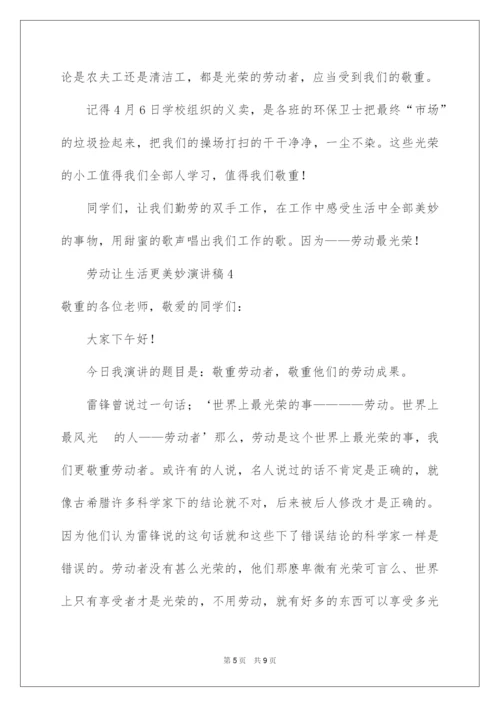 论是农夫工还是清洁工，都是光荣的劳动者，应当受到我们的敬重。

记得4月6日学校组织的义卖，是各班的环保卫士把最终“市场”的垃圾捡起来，把我们的操场打扫的干干净净，一尘不染。这些光荣的小工值得我们全部人学习，值得我们敬重！

同学们，让我们勤劳的双手工作，在工作中感受生活中全部美妙的事物，用甜蜜的歌声唱出我们工作的歌。因为——劳动最光荣！

劳动让生活更美妙演讲稿4

敬重的各位老师，敬爱的同学们：

大家下午好！

今日我演讲的题目是：敬重劳动者，敬重他们的劳动成果。

雷锋曾说过一句话；‘世界上最光荣的事————劳动。世界上最风光　的人——劳动者’那么，劳动是这个世界上最光荣的事，我们更敬重劳动者。或许有的人说，名人说过的话不肯定是正确的，就像古希腊许多科学家下的结论就不对，后来被后人修改才是正确的。因为他们认为雷锋说的这句话就和这些下了错误结论的科学家一样是错误的。劳动者没有甚么光荣的，他们那麽卑微有光荣可言么、世界上只有享受者才是光荣的，不用劳动，就有好多的东西可以享受多光

第5页　共9页